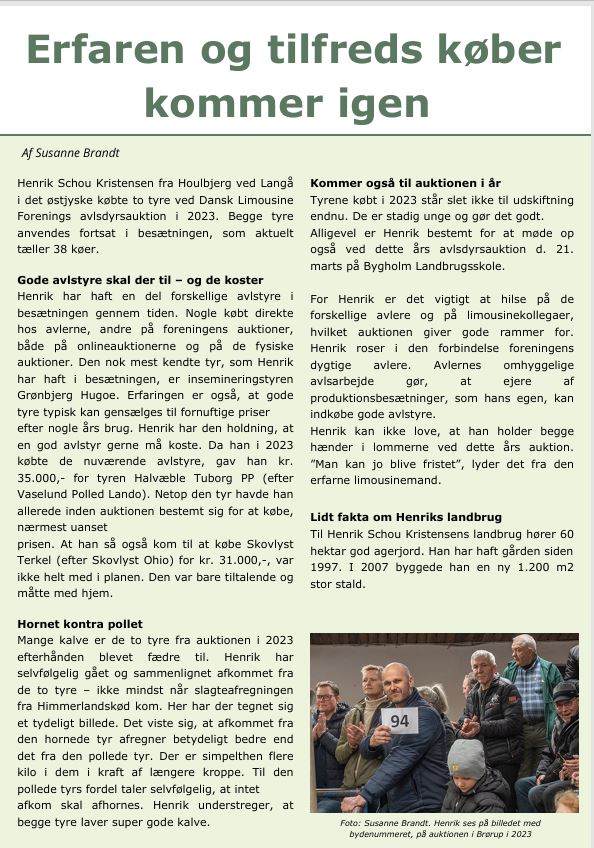 Erfaren og tilfreds køber kommer igen

Af Susanne Brandt

Henrik Schou Kristensen fra Houlbjerg ved Langå i det østjyske købte to tyre ved Dansk Limousine Forenings avlsdyrsauktion i 2023. Begge tyre anvendes fortsat i besætningen, som aktuelt tæller 38 køer.

Gode avlstyre skal der til – og de koster
Henrik har haft en del forskellige avlstyre i besætningen gennem tiden. Nogle købt direkte hos avlerne, andre på foreningens auktioner, både på onlineauktionerne og på de fysiske auktioner. Den nok mest kendte tyr, som Henrik har haft i besætningen, er insemineringstyren Grønbjerg Hugoe. Erfaringen er også, at gode tyre typisk kan gensælges til fornuftige priser efter nogle års brug. Henrik har den holdning, at en god avlstyr gerne må koste. Da han i 2023 købte de nuværende avlstyre, gav han kr. 35.000,- for tyren Halvæble Tuborg PP (efter Vaselund Polled Lando). Netop den tyr havde han allerede inden auktionen bestemt sig for at købe, nærmest uanset prisen. At han så også kom til at købe Skovlyst Terkel (efter Skovlyst Ohio) for kr. 31.000,-, var ikke helt med i planen. Den var bare tiltalende og måtte med hjem.

Hornet kontra pollet
Mange kalve er de to tyre fra auktionen i 2023 efterhånden blevet fædre til. Henrik har selvfølgelig gået og sammenlignet afkommet fra de to tyre – ikke mindst når slagteafregningen fra Himmerlandskød kom. Her har der tegnet sig et tydeligt billede. Det viste sig, at afkommet fra den hornede tyr afregner betydeligt bedre end det fra den pollede tyr. Der er simpelthen flere kilo i dem i kraft af længere kroppe. Til den pollede tyrs fordel taler selvfølgelig, at intet afkom skal afhornes. Henrik understreger, at begge tyre laver super gode kalve.

Kommer også til auktionen i år
Tyrene købt i 2023 står slet ikke til udskiftning endnu. De er stadig unge og gør det godt. Alligevel er Henrik bestemt for at møde op også ved dette års avlsdyrsauktion d. 21. marts på Bygholm Landbrugsskole.

For Henrik er det vigtigt at hilse på de forskellige avlere og på limousinekollegaer, hvilket auktionen giver gode rammer for. Henrik roser i den forbindelse foreningens dygtige avlere. Avlernes omhyggelige avlsarbejde gør, at ejere af produktionsbesætninger, som hans egen, kan indkøbe gode avlstyre.
Henrik kan ikke love, at han holder begge hænder i lommerne ved dette års auktion. "Man kan jo blive fristet", lyder det fra den erfarne limousinemand.

Lidt fakta om Henriks landbrug
Til Henrik Schou Kristensens landbrug hører 60 hektar god agerjord. Han har haft gården siden 1997. I 2007 byggede han en ny 1.200 m2 stor stald.

94

Foto: Susanne Brandt. Henrik ses på billedet med bydenummeret, på auktionen i Brørup i 2023